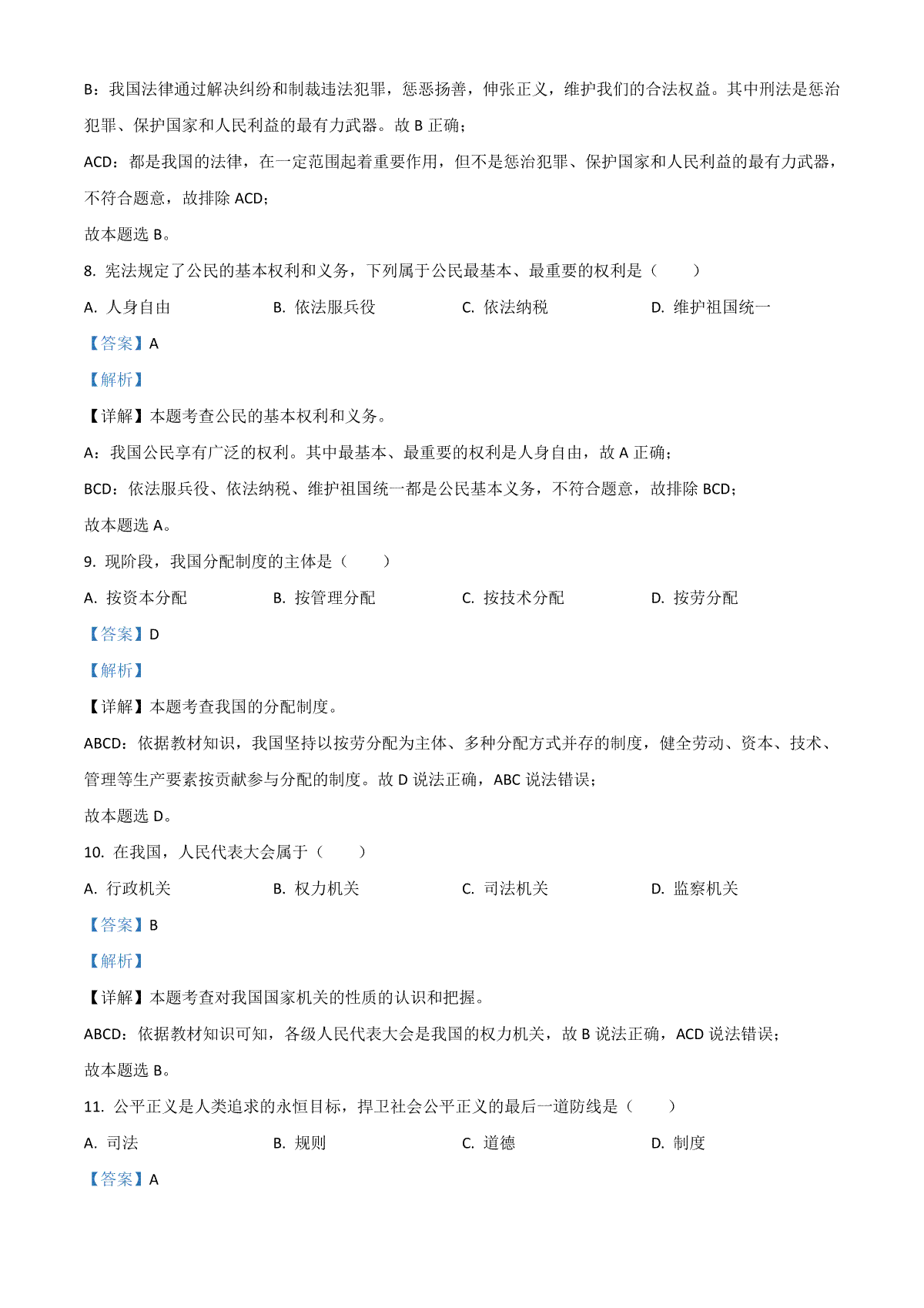 B：我国法律通过解决纠纷和制裁违法犯罪，惩恶扬善，伸张正义，维护我们的合法权益。其中刑法是惩治犯罪、保护国家和人民利益的最有力武器。故 B 正确；

ACD：都是我国的法律，在一定范围起着重要作用，但不是惩治犯罪、保护国家和人民利益的最有力武器，不符合题意，故排除 ACD；

故本题选 B。

8. 宪法规定了公民的基本权利和义务，下列属于公民最基本、最重要的权利是（　　）

A. 人身自由　　B. 依法服兵役　　C. 依法纳税　　D. 维护祖国统一

【答案】A

【解析】

【详解】本题考查公民的基本权利和义务。

A：我国公民享有广泛的权利。其中最基本、最重要的权利是人身自由，故 A 正确；

BCD：依法服兵役、依法纳税、维护祖国统一都是公民基本义务，不符合题意，故排除 BCD；

故本题选 A。

9. 现阶段，我国分配制度的主体是（　　）

A. 按资本分配　　B. 按管理分配　　C. 按技术分配　　D. 按劳分配

【答案】D

【解析】

【详解】本题考查我国的分配制度。

ABCD：依据教材知识，我国坚持以按劳分配为主体、多种分配方式并存的制度，健全劳动、资本、技术、管理等生产要素按贡献参与分配的制度。故 D 说法正确，ABC 说法错误；

故本题选 D。

10. 在我国，人民代表大会属于（　　）

A. 行政机关　　B. 权力机关　　C. 司法机关　　D. 监察机关

【答案】B

【解析】

【详解】本题考查对我国国家机关的性质的认识和把握。

ABCD：依据教材知识可知，各级人民代表大会是我国的权力机关，故 B 说法正确，ACD 说法错误；

故本题选 B。

11. 公平正义是人类追求的永恒目标，捍卫社会公平正义的最后一道防线是（　　）

A. 司法　　B. 规则　　C. 道德　　D. 制度

【答案】A